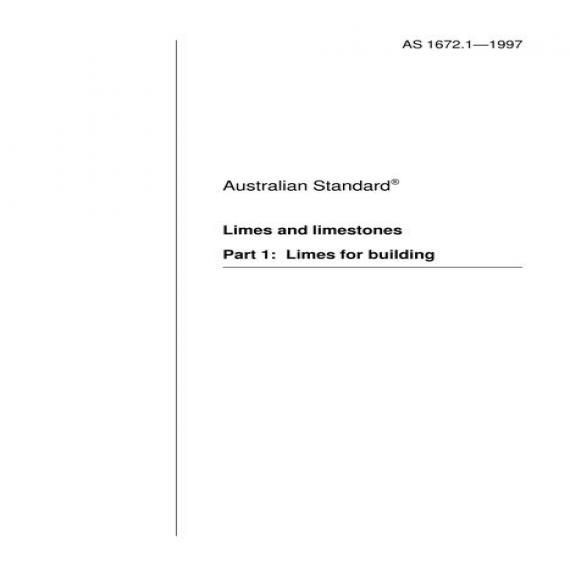 AS 1672.1—1997

Australian Standard®

Limes and limestones

Part 1: Limes for building